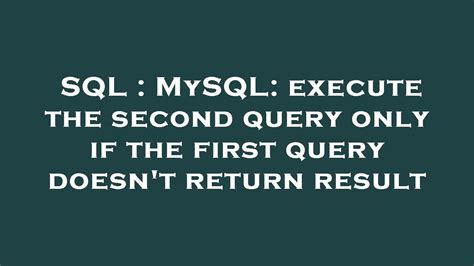 SQL : MySQL: execute the second query only if the first query doesn't return result